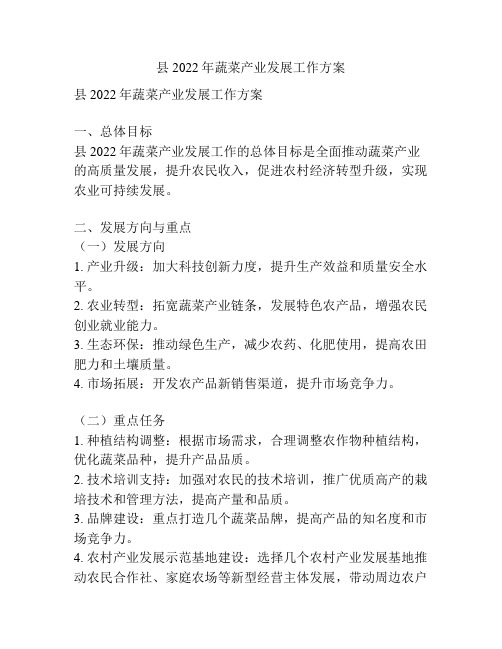 县 2022 年蔬菜产业发展工作方案

县 2022 年蔬菜产业发展工作方案

一、总体目标
县 2022 年蔬菜产业发展工作的总体目标是全面推动蔬菜产业的高质量发展，提升农民收入，促进农村经济转型升级，实现农业可持续发展。

二、发展方向与重点
（一）发展方向
1. 产业升级：加大科技创新力度，提升生产效益和质量安全水平。
2. 农业转型：拓宽蔬菜产业链条，发展特色农产品，增强农民创业就业能力。
3. 生态环保：推动绿色生产，减少农药、化肥使用，提高农田肥力和土壤质量。
4. 市场拓展：开发农产品新销售渠道，提升市场竞争力。

（二）重点任务
1. 种植结构调整：根据市场需求，合理调整农作物种植结构，优化蔬菜品种，提升产品品质。
2. 技术培训支持：加强对农民的技术培训，推广优质高产的栽培技术和管理方法，提高产量和品质。
3. 品牌建设：重点打造几个蔬菜品牌，提高产品的知名度和市场竞争力。
4. 农村产业发展示范基地建设：选择几个农村产业发展基地推动农民合作社、家庭农场等新型经营主体发展，带动周边农户